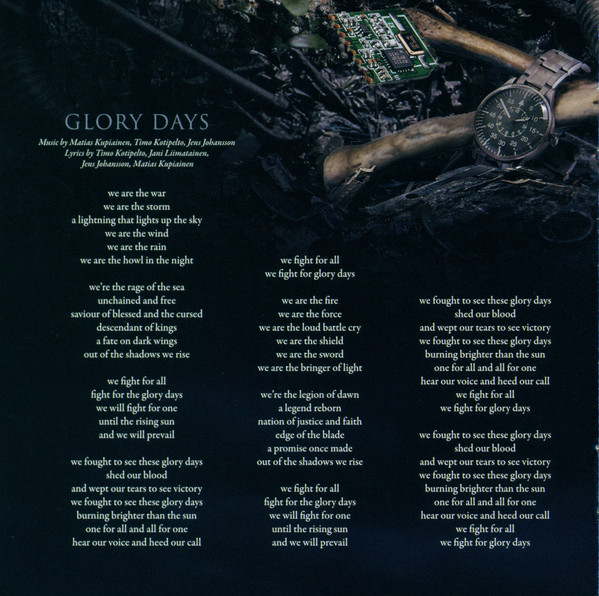 GLORY DAYS

Music by Matias Kupiainen, Timo Kotipelto, Jens Johansson
Lyrics by Timo Kotipelto, Jani Liimatainen, Jens Johansson, Matias Kupiainen

we are the war
we are the storm
a lightning that lights up the sky
we are the wind
we are the rain
we are the howl in the night

we're the rage of the sea
unchained and free
saviour of blessed and the cursed
descendant of kings
a fate on dark wings
out of the shadows we rise

we fight for all
fight for the glory days
we will fight for one
until the rising sun
and we will prevail

we fought to see these glory days
shed our blood
and wept our tears to see victory
we fought to see these glory days
burning brighter than the sun
one for all and all for one
hear our voice and heed our call

we fight for all
we fight for glory days

we are the fire
we are the force
we are the loud battle cry
we are the shield
we are the sword
we are the bringer of light

we're the legion of dawn
a legend reborn
nation of justice and faith
edge of the blade
a promise once made
out of the shadows we rise

we fight for all
fight for the glory days
we will fight for one
until the rising sun
and we will prevail

we fought to see these glory days
shed our blood
and wept our tears to see victory
we fought to see these glory days
burning brighter than the sun
one for all and all for one
hear our voice and heed our call
we fight for all
we fight for glory days

we fought to see these glory days
shed our blood
and wept our tears to see victory
we fought to see these glory days
burning brighter than the sun
one for all and all for one
hear our voice and heed our call
we fight for all
we fight for glory days